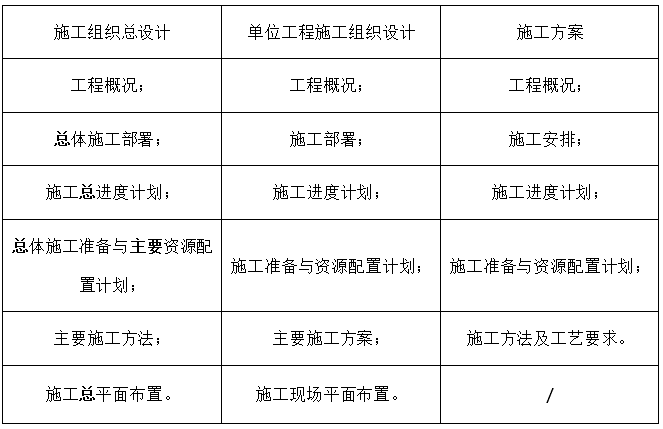 | 施工组织总设计 | 单位工程施工组织设计 | 施工方案 |
|---|---|---|
| 工程概况； | 工程概况； | 工程概况； |
| 总体施工部署； | 施工部署； | 施工安排； |
| 施工总进度计划； | 施工进度计划； | 施工进度计划； |
| 总体施工准备与主要资源配置计划； | 施工准备与资源配置计划； | 施工准备与资源配置计划； |
| 主要施工方法； | 主要施工方案； | 施工方法及工艺要求。 |
| 施工总平面布置。 | 施工现场平面布置。 | / |